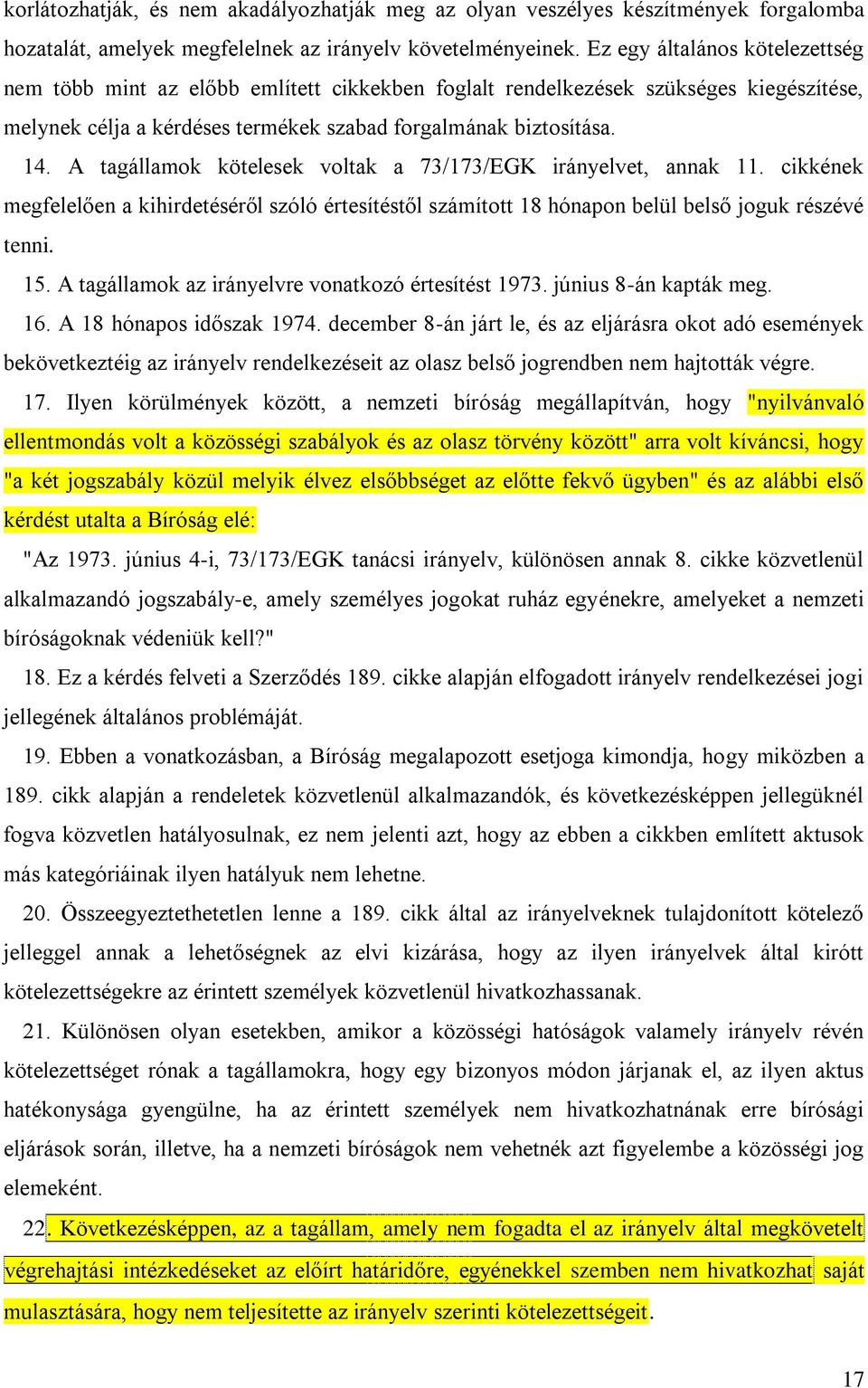 korlátozhatják, és nem akadályozhatják meg az olyan veszélyes készítmények forgalomba hozatalát, amelyek megfelelnek az irányelv követelményeinek. Ez egy általános kötelezettség nem több mint az előbb említett cikkekben foglalt rendelkezések szükséges kiegészítése, melynek célja a kérdéses termékek szabad forgalmának biztosítása.

14. A tagállamok kötelesek voltak a 73/173/EGK irányelvet, annak 11. cikkének megfelelően a kihirdetéséről szóló értesítéstől számított 18 hónapon belül belső joguk részévé tenni.

15. A tagállamok az irányelvre vonatkozó értesítést 1973. június 8-án kapták meg.

16. A 18 hónapos időszak 1974. december 8-án járt le, és az eljárásra okot adó események bekövetkeztéig az irányelv rendelkezéseit az olasz belső jogrendben nem hajtották végre.

17. Ilyen körülmények között, a nemzeti bíróság megállapítván, hogy "nyilvánvaló ellentmondás volt a közösségi szabályok és az olasz törvény között" arra volt kíváncsi, hogy "a két jogszabály közül melyik élvez elsőbbséget az előtte fekvő ügyben" és az alábbi első kérdést utalta a Bíróság elé:

"Az 1973. június 4-i, 73/173/EGK tanácsi irányelv, különösen annak 8. cikke közvetlenül alkalmazandó jogszabály-e, amely személyes jogokat ruház egyénekre, amelyeket a nemzeti bíróságoknak védeniük kell?"

18. Ez a kérdés felveti a Szerződés 189. cikke alapján elfogadott irányelv rendelkezései jogi jellegének általános problémáját.

19. Ebben a vonatkozásban, a Bíróság megalapozott esetjoga kimondja, hogy miközben a 189. cikk alapján a rendeletek közvetlenül alkalmazandók, és következésképpen jellegüknél fogva közvetlen hatályosulnak, ez nem jelenti azt, hogy az ebben a cikkben említett aktusok más kategóriáinak ilyen hatályuk nem lehetne.

20. Összeegyeztethetetlen lenne a 189. cikk által az irányelveknek tulajdonított kötelező jelleggel annak a lehetőségnek az elvi kizárása, hogy az ilyen irányelvek által kirótt kötelezettségekre az érintett személyek közvetlenül hivatkozhassanak.

21. Különösen olyan esetekben, amikor a közösségi hatóságok valamely irányelv révén kötelezettséget rónak a tagállamokra, hogy egy bizonyos módon járjanak el, az ilyen aktus hatékonysága gyengülne, ha az érintett személyek nem hivatkozhatnának erre bírósági eljárások során, illetve, ha a nemzeti bíróságok nem vehetnék azt figyelembe a közösségi jog elemeként.

22. Következésképpen, az a tagállam, amely nem fogadta el az irányelv által megkövetelt végrehajtási intézkedéseket az előírt határidőre, egyénekkel szemben nem hivatkozhat saját mulasztására, hogy nem teljesítette az irányelv szerinti kötelezettségeit.

17